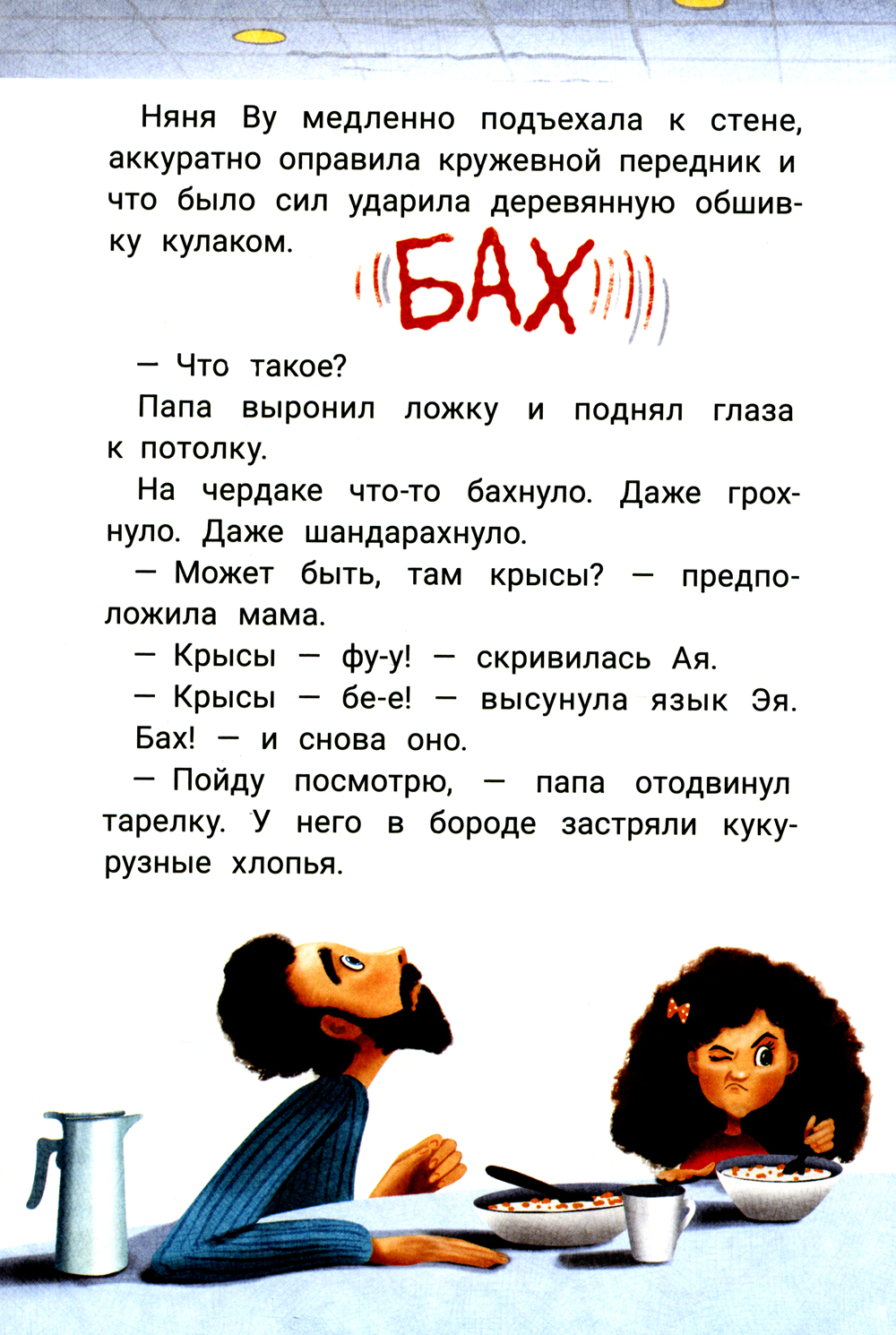 Няня Ву медленно подъехала к стене, аккуратно оправила кружевной передник и что было сил ударила деревянную обшивку кулаком.

БАХ

— Что такое?

Папа выронил ложку и поднял глаза к потолку.

На чердаке что-то бахнуло. Даже грохнуло. Даже шандарахнуло.

— Может быть, там крысы? — предположила мама.

— Крысы — фу-у! — скривилась Ая.

— Крысы — бе-е! — высунула язык Эя.

Бах! — и снова оно.

— Пойду посмотрю, — папа отодвинул тарелку. У него в бороде застряли кукурузные хлопья.